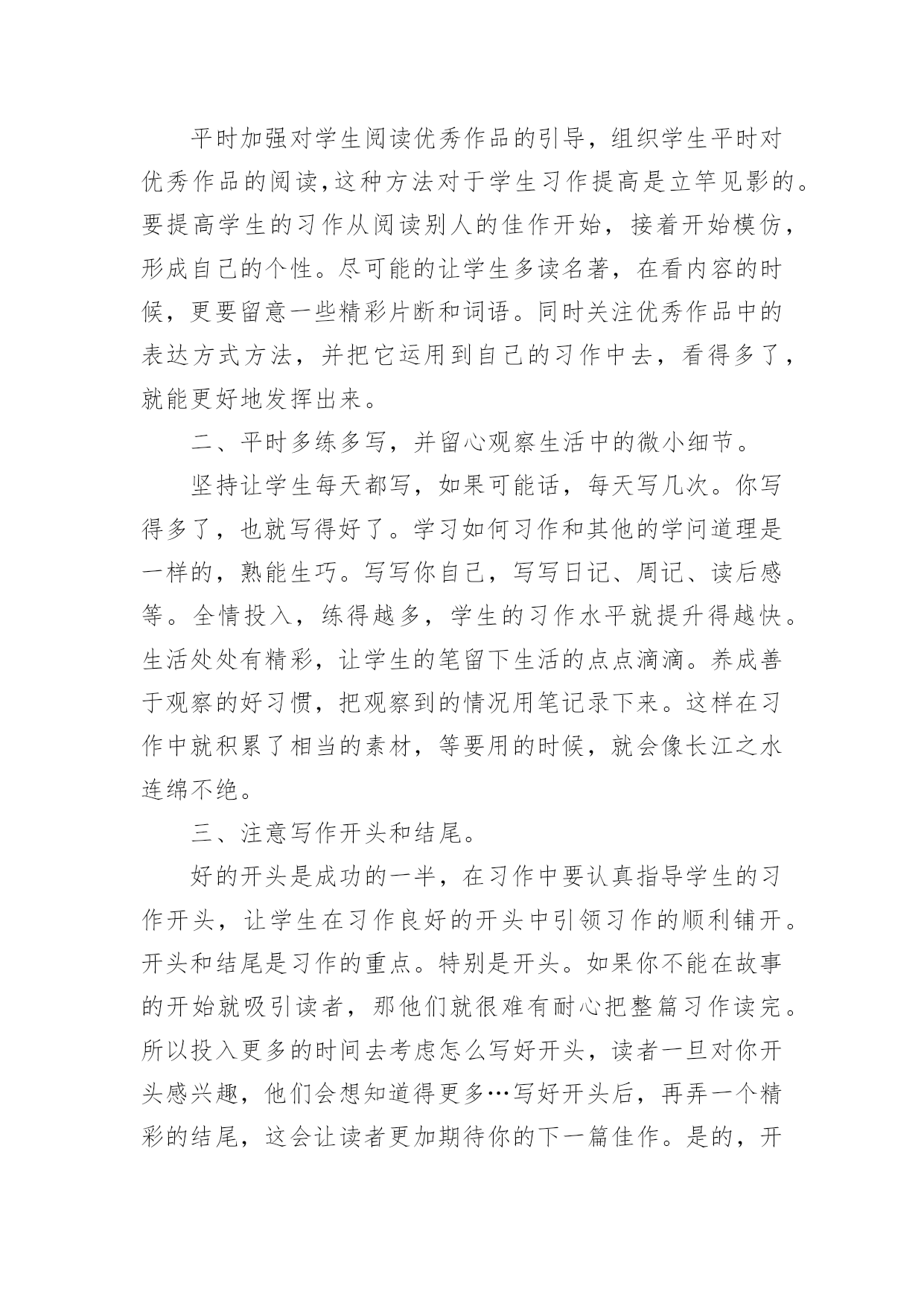 平时加强对学生阅读优秀作品的引导，组织学生平时对优秀作品的阅读,这种方法对于学生习作提高是立竿见影的。要提高学生的习作从阅读别人的佳作开始，接着开始模仿，形成自己的个性。尽可能的让学生多读名著，在看内容的时候，更要留意一些精彩片断和词语。同时关注优秀作品中的表达方式方法，并把它运用到自己的习作中去，看得多了，就能更好地发挥出来。

二、平时多练多写，并留心观察生活中的微小细节。

坚持让学生每天都写，如果可能话，每天写几次。你写得多了，也就写得好了。学习如何习作和其他的学问道理是一样的，熟能生巧。写写你自己，写写日记、周记、读后感等。全情投入，练得越多，学生的习作水平就提升得越快。生活处处有精彩，让学生的笔留下生活的点点滴滴。养成善于观察的好习惯，把观察到的情况用笔记录下来。这样在习作中就积累了相当的素材，等要用的时候，就会像长江之水连绵不绝。

三、注意写作开头和结尾。

好的开头是成功的一半，在习作中要认真指导学生的习作开头，让学生在习作良好的开头中引领习作的顺利铺开。开头和结尾是习作的重点。特别是开头。如果你不能在故事的开始就吸引读者，那他们就很难有耐心把整篇习作读完。所以投入更多的时间去考虑怎么写好开头，读者一旦对你开头感兴趣，他们会想知道得更多…写好开头后，再弄一个精彩的结尾，这会让读者更加期待你的下一篇佳作。是的，开